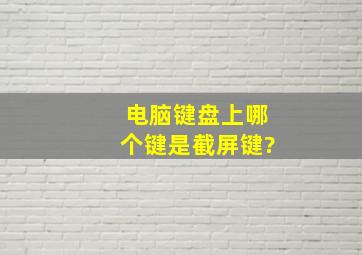 电脑键盘上哪个键是截屏键?